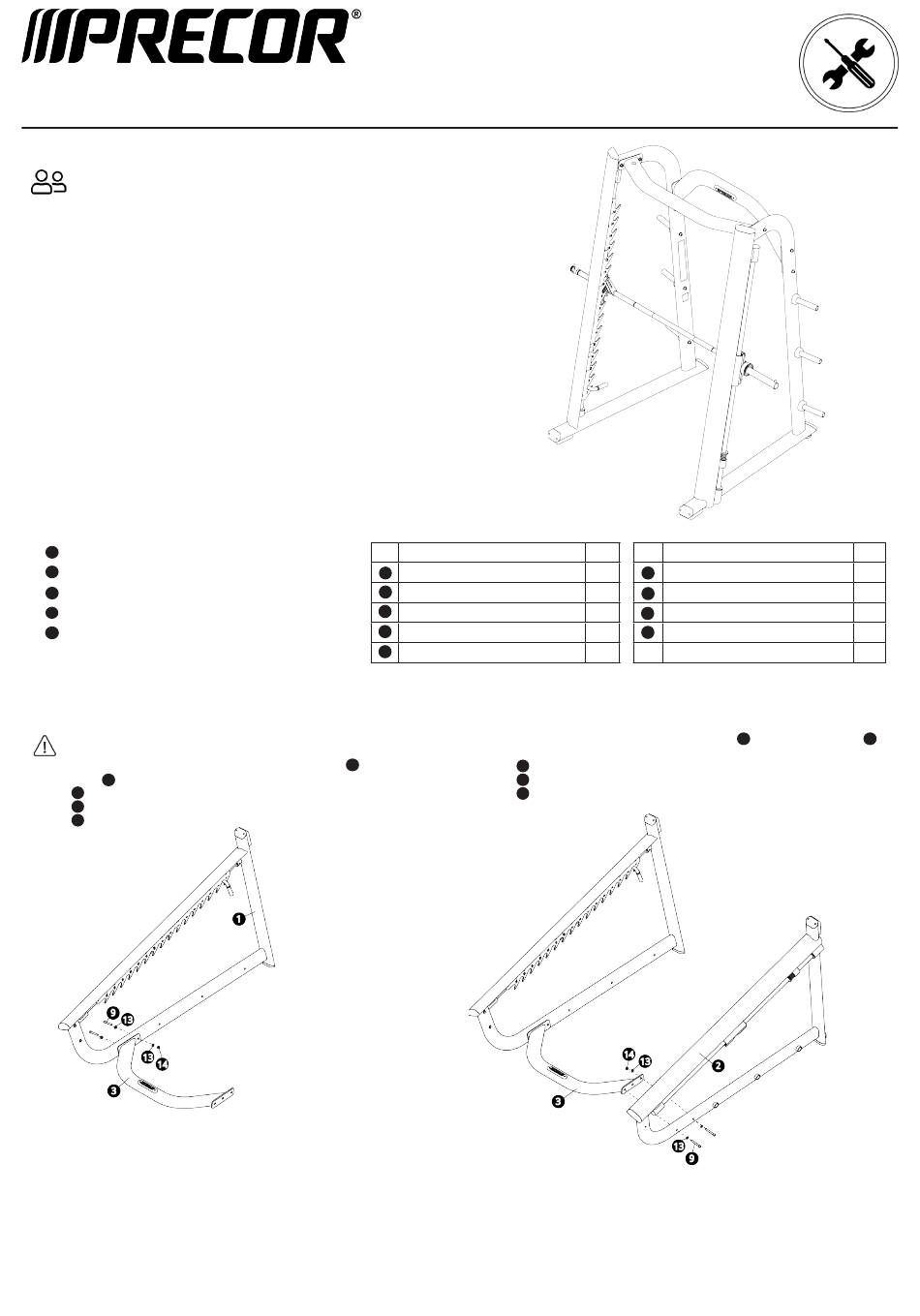 PRECOR®

1

9
13
13
14
3

14
13
3
2
13
9